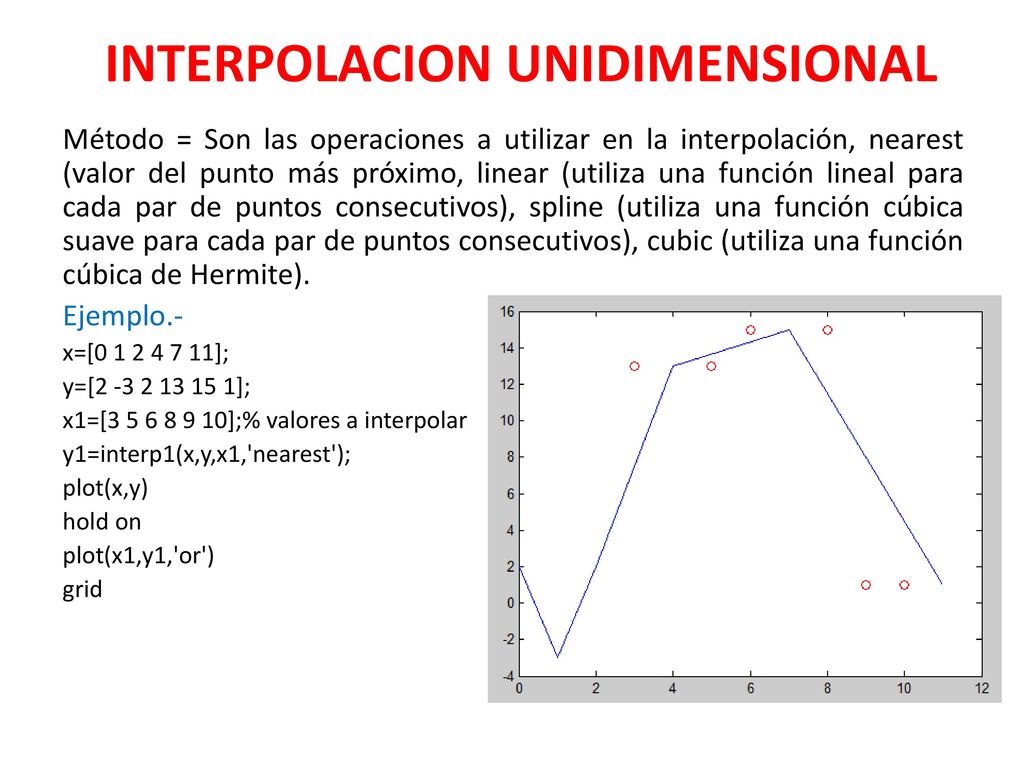 INTERPOLACION UNIDIMENSIONAL

Método = Son las operaciones a utilizar en la interpolación, nearest (valor del punto más próximo, linear (utiliza una función lineal para cada par de puntos consecutivos), spline (utiliza una función cúbica suave para cada par de puntos consecutivos), cubic (utiliza una función cúbica de Hermite).

Ejemplo.-
x=[0 1 2 4 7 11];
y=[2 -3 2 13 15 1];
x1=[3 5 6 8 9 10];% valores a interpolar
y1=interp1(x,y,x1,'nearest');
plot(x,y)
hold on
plot(x1,y1,'or')
grid

16
14
12
10
8
6
4
2
0
-2
-4
0 2 4 6 8 10 12